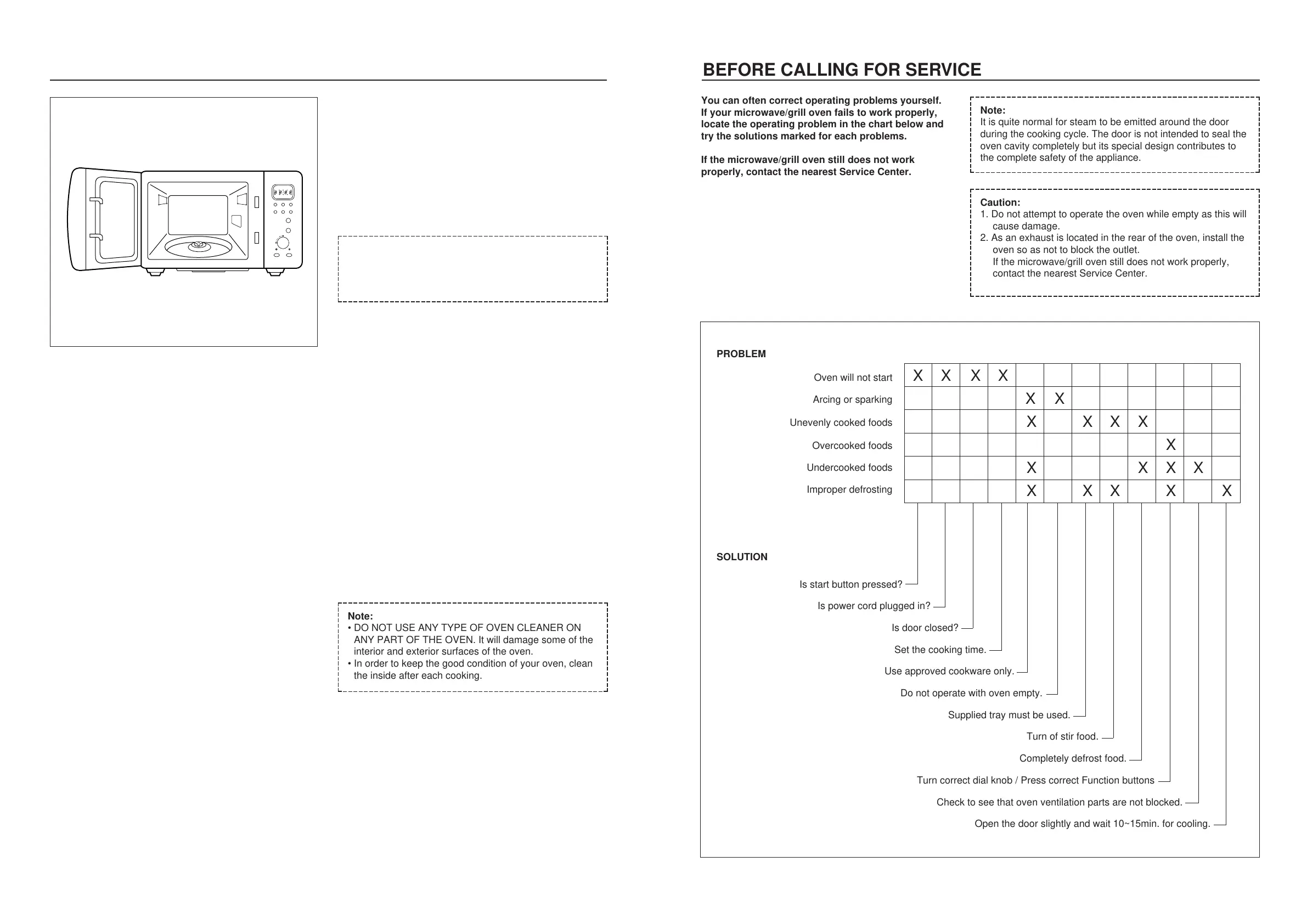 Note:
• DO NOT USE ANY TYPE OF OVEN CLEANER ON ANY PART OF THE OVEN. It will damage some of the interior and exterior surfaces of the oven.
• In order to keep the good condition of your oven, clean the inside after each cooking.

BEFORE CALLING FOR SERVICE

You can often correct operating problems yourself. If your microwave/grill oven fails to work properly, locate the operating problem in the chart below and try the solutions marked for each problems.

If the microwave/grill oven still does not work properly, contact the nearest Service Center.

Note:
It is quite normal for steam to be emitted around the door during the cooking cycle. The door is not intended to seal the oven cavity completely but its special design contributes to the complete safety of the appliance.

Caution:
1. Do not attempt to operate the oven while empty as this will cause damage.
2. As an exhaust is located in the rear of the oven, install the oven so as not to block the outlet.
If the microwave/grill oven still does not work properly, contact the nearest Service Center.

PROBLEM

| | | | | | | | | | | | | |
|---|---|---|---|---|---|---|---|---|---|---|---|---|
| Oven will not start | X | X | X | X | | | | | | | | |
| Arcing or sparking | | | | | X | X | | | | | | |
| Unevenly cooked foods | | | | | X | | X | X | X | | | |
| Overcooked foods | | | | | | | | | | X | | |
| Undercooked foods | | | | | X | | | | X | X | X | |
| Improper defrosting | | | | | X | | X | X | | X | | X |

SOLUTION

Is start button pressed?
Is power cord plugged in?
Is door closed?
Set the cooking time.
Use approved cookware only.
Do not operate with oven empty.
Supplied tray must be used.
Turn of stir food.
Completely defrost food.
Turn correct dial knob / Press correct Function buttons
Check to see that oven ventilation parts are not blocked.
Open the door slightly and wait 10~15min. for cooling.